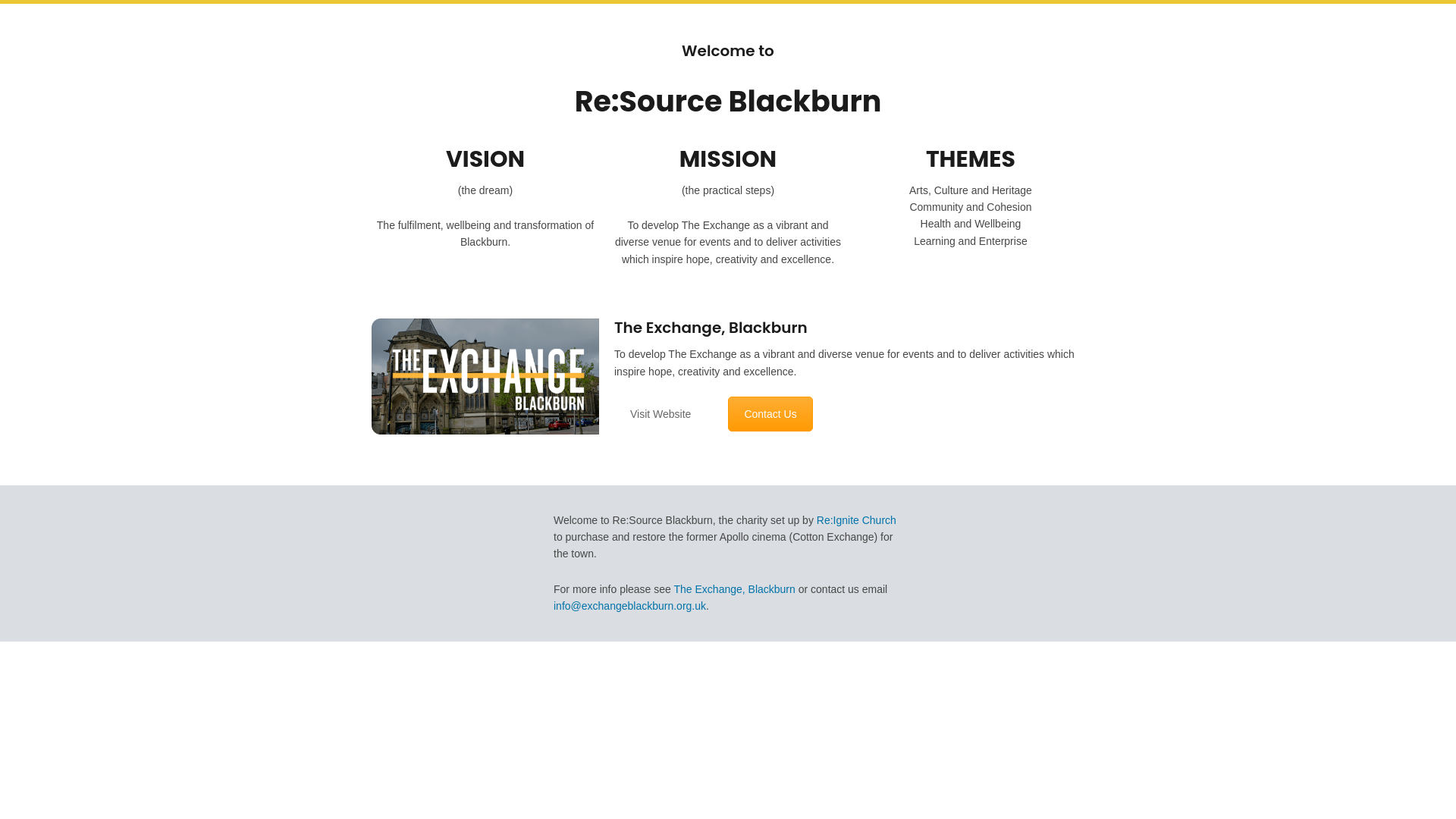 Welcome to

Re:Source Blackburn

VISION

(the dream)

The fulfilment, wellbeing and transformation of Blackburn.

MISSION

(the practical steps)

To develop The Exchange as a vibrant and diverse venue for events and to deliver activities which inspire hope, creativity and excellence.

THEMES

Arts, Culture and Heritage
Community and Cohesion
Health and Wellbeing
Learning and Enterprise

THE EXCHANGE BLACKBURN

The Exchange, Blackburn

To develop The Exchange as a vibrant and diverse venue for events and to deliver activities which inspire hope, creativity and excellence.

Visit Website

Contact Us

Welcome to Re:Source Blackburn, the charity set up by Re:Ignite Church to purchase and restore the former Apollo cinema (Cotton Exchange) for the town.

For more info please see The Exchange, Blackburn or contact us email info@exchangeblackburn.org.uk.